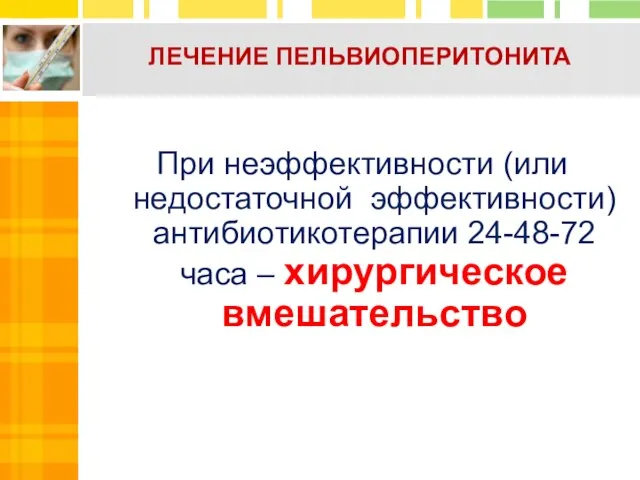 ЛЕЧЕНИЕ ПЕЛЬВИОПЕРИТОНИТА

При неэффективности (или недостаточной эффективности) антибиотикотерапии 24-48-72 часа – хирургическое вмешательство